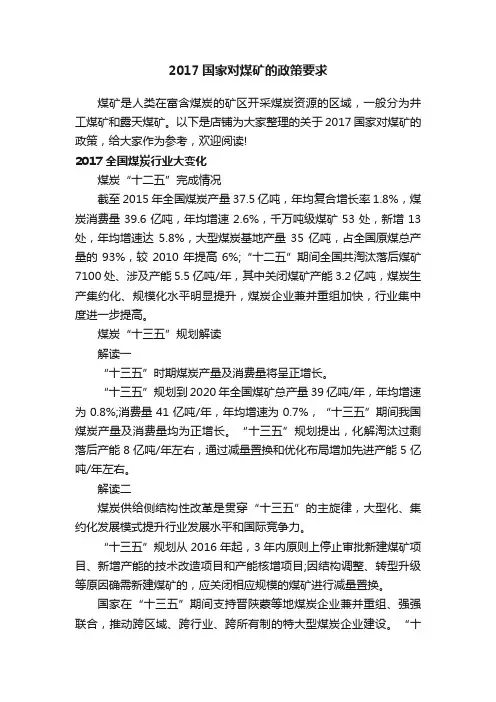 2017 国家对煤矿的政策要求

煤矿是人类在富含煤炭的矿区开采煤炭资源的区域，一般分为井工煤矿和露天煤矿。以下是店铺为大家整理的关于 2017 国家对煤矿的政策，给大家作为参考，欢迎阅读!

2017 全国煤炭行业大变化

煤炭“十二五”完成情况

截至 2015 年全国煤炭产量 37.5 亿吨，年均复合增长率 1.8%，煤炭消费量 39.6 亿吨，年均增速 2.6%，千万吨级煤矿 53 处，新增 13 处，年均增速达 5.8%，大型煤炭基地产量 35 亿吨，占全国原煤总产量的 93%，较 2010 年提高 6%;“十二五”期间全国共淘汰落后煤矿 7100 处、涉及产能 5.5 亿吨/年，其中关闭煤矿产能 3.2 亿吨，煤炭生产集约化、规模化水平明显提升，煤炭企业兼并重组加快，行业集中度进一步提高。

煤炭“十三五”规划解读

解读一

“十三五”时期煤炭产量及消费量将呈正增长。

“十三五”规划到 2020 年全国煤矿总产量 39 亿吨/年，年均增速为 0.8%;消费量 41 亿吨/年，年均增速为 0.7%，“十三五”期间我国煤炭产量及消费量均为正增长。“十三五”规划提出，化解淘汰过剩落后产能 8 亿吨/年左右，通过减量置换和优化布局增加先进产能 5 亿吨/年左右。

解读二

煤炭供给侧结构性改革是贯穿“十三五”的主旋律，大型化、集约化发展模式提升行业发展水平和国际竞争力。

“十三五”规划从 2016 年起，3 年内原则上停止审批新建煤矿项目、新增产能的技术改造项目和产能核增项目;因结构调整、转型升级等原因确需新建煤矿的，应关闭相应规模的煤矿进行减量置换。

国家在“十三五”期间支持晋陕蒙等地煤炭企业兼并重组、强强联合，推动跨区域、跨行业、跨所有制的特大型煤炭企业建设。“十